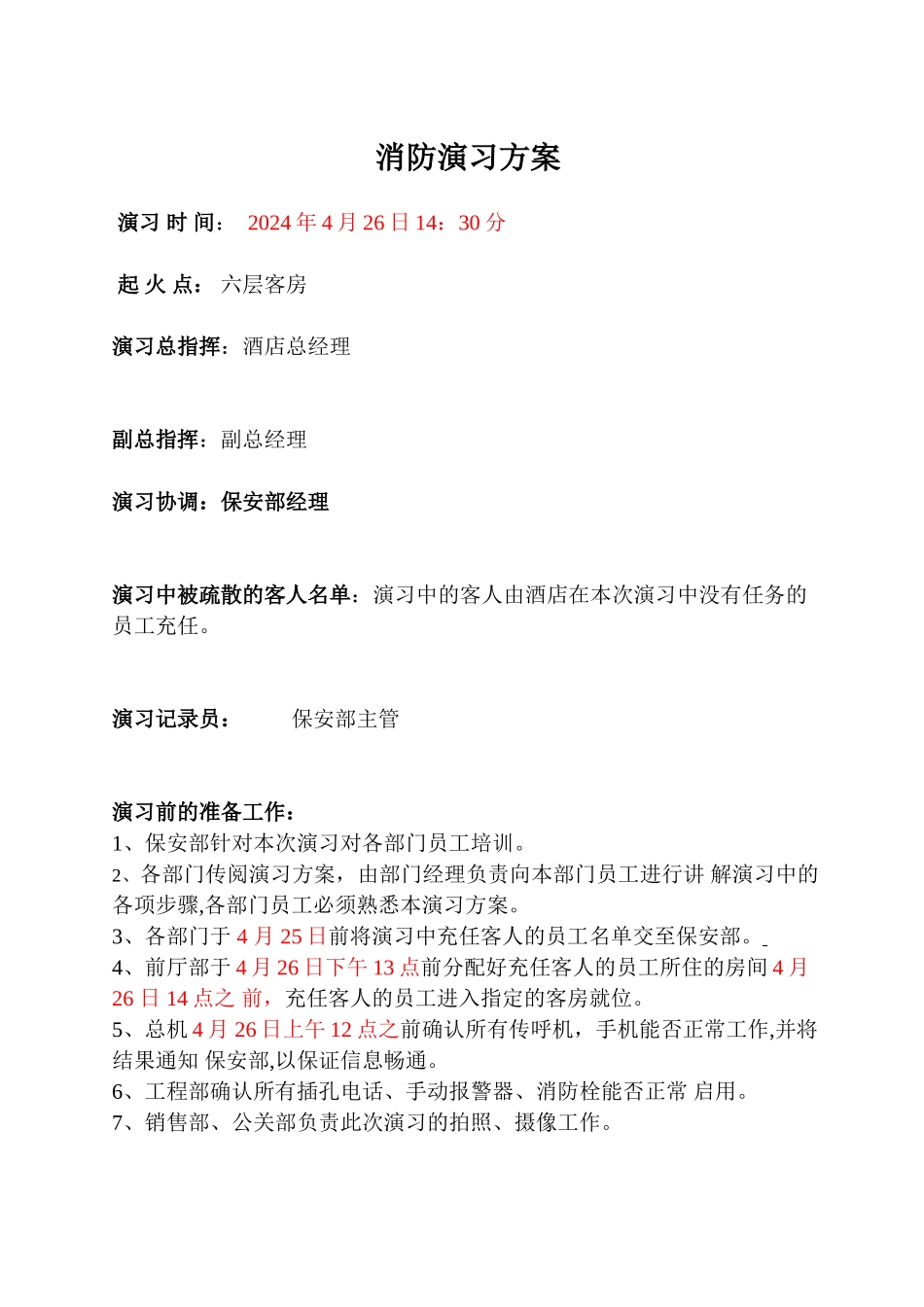 消防演习方案

演习 时 间： 2024 年 4 月 26 日 14：30 分

起 火 点： 六层客房

演习总指挥：酒店总经理

副总指挥：副总经理

演习协调：保安部经理

演习中被疏散的客人名单：演习中的客人由酒店在本次演习中没有任务的员工充任。

演习记录员： 保安部主管

演习前的准备工作：
1、保安部针对本次演习对各部门员工培训。
2、各部门传阅演习方案，由部门经理负责向本部门员工进行讲 解演习中的各项步骤,各部门员工必须熟悉本演习方案。
3、各部门于 4 月 25 日前将演习中充任客人的员工名单交至保安部。
4、前厅部于 4 月 26 日下午 13 点前分配好充任客人的员工所住的房间 4 月 26 日 14 点之 前，充任客人的员工进入指定的客房就位。
5、总机 4 月 26 日上午 12 点之前确认所有传呼机，手机能否正常工作,并将结果通知 保安部,以保证信息畅通。
6、工程部确认所有插孔电话、手动报警器、消防栓能否正常 启用。
7、销售部、公关部负责此次演习的拍照、摄像工作。